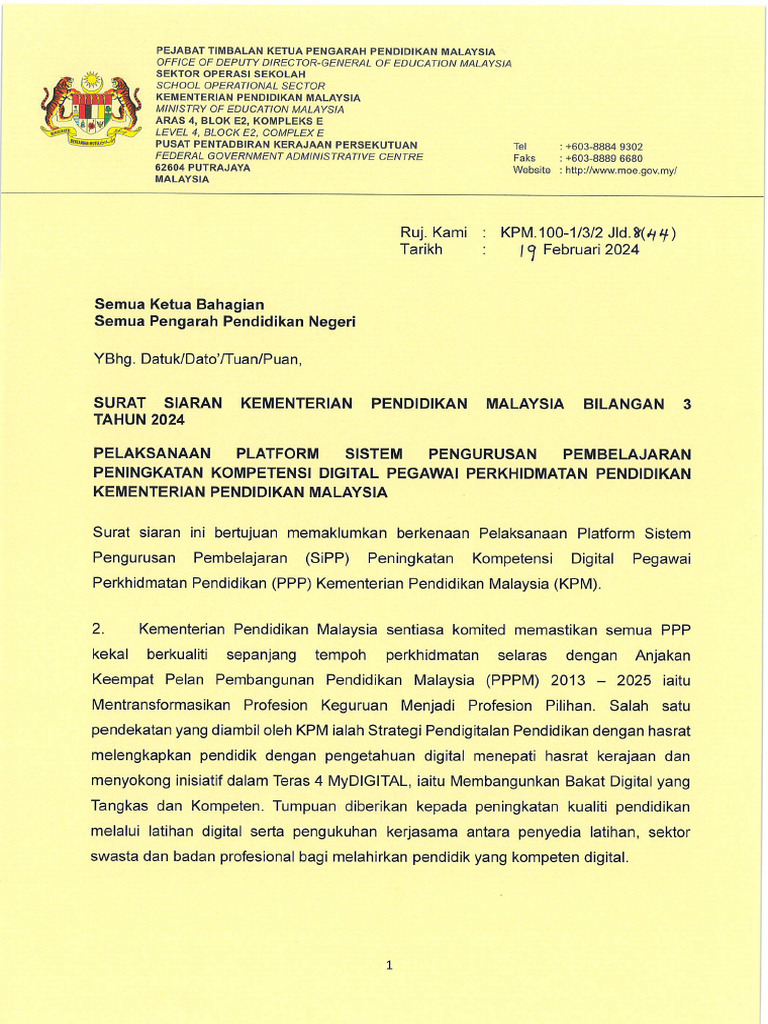 PEJABAT TIMBALAN KETUA PENGARAH PENDIDIKAN MALAYSIA
OFFICE OF DEPUTY DIRECTOR-GENERAL OF EDUCATION MALAYSIA
SEKTOR OPERASI SEKOLAH
SCHOOL OPERATIONAL SECTOR
KEMENTERIAN PENDIDIKAN MALAYSIA
MINISTRY OF EDUCATION MALAYSIA
ARAS 4, BLOK E2, KOMPLEKS E
LEVEL 4, BLOCK E2, COMPLEX E
PUSAT PENTADBIRAN KERAJAAN PERSEKUTUAN
FEDERAL GOVERNMENT ADMINISTRATIVE CENTRE
62604 PUTRAJAYA
MALAYSIA

Tel : +603-8884 9302
Faks : +603-8889 6680
Website : http://www.moe.gov.my/

Ruj. Kami : KPM.100-1/3/2 Jld.8(44)
Tarikh : 19 Februari 2024

Semua Ketua Bahagian
Semua Pengarah Pendidikan Negeri

YBhg. Datuk/Dato'/Tuan/Puan,

SURAT SIARAN KEMENTERIAN PENDIDIKAN MALAYSIA BILANGAN 3 TAHUN 2024

PELAKSANAAN PLATFORM SISTEM PENGURUSAN PEMBELAJARAN PENINGKATAN KOMPETENSI DIGITAL PEGAWAI PERKHIDMATAN PENDIDIKAN KEMENTERIAN PENDIDIKAN MALAYSIA

Surat siaran ini bertujuan memaklumkan berkenaan Pelaksanaan Platform Sistem Pengurusan Pembelajaran (SiPP) Peningkatan Kompetensi Digital Pegawai Perkhidmatan Pendidikan (PPP) Kementerian Pendidikan Malaysia (KPM).

2. Kementerian Pendidikan Malaysia sentiasa komited memastikan semua PPP kekal berkualiti sepanjang tempoh perkhidmatan selaras dengan Anjakan Keempat Pelan Pembangunan Pendidikan Malaysia (PPPM) 2013 – 2025 iaitu Mentransformasikan Profesion Keguruan Menjadi Profesion Pilihan. Salah satu pendekatan yang diambil oleh KPM ialah Strategi Pendigitalan Pendidikan dengan hasrat melengkapkan pendidik dengan pengetahuan digital menepati hasrat kerajaan dan menyokong inisiatif dalam Teras 4 MyDIGITAL, iaitu Membangunkan Bakat Digital yang Tangkas dan Kompeten. Tumpuan diberikan kepada peningkatan kualiti pendidikan melalui latihan digital serta pengukuhan kerjasama antara penyedia latihan, sektor swasta dan badan profesional bagi melahirkan pendidik yang kompeten digital.

1